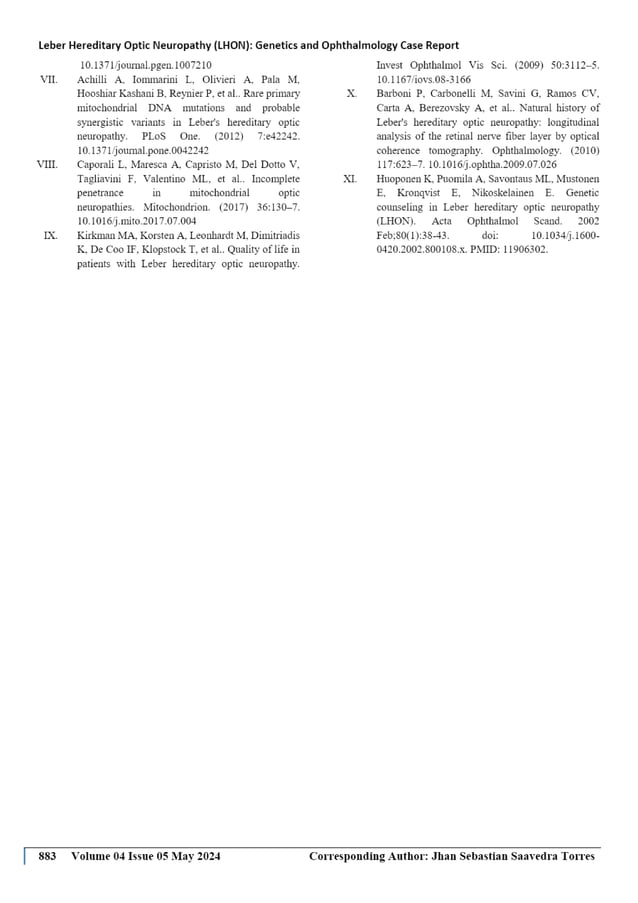 Leber Hereditary Optic Neuropathy (LHON): Genetics and Ophthalmology Case Report

10.1371/journal.pgen.1007210

VII. Achilli A, Iommarini L, Olivieri A, Pala M, Hooshiar Kashani B, Reynier P, et al.. Rare primary mitochondrial DNA mutations and probable synergistic variants in Leber's hereditary optic neuropathy. PLoS One. (2012) 7:e42242. 10.1371/journal.pone.0042242

VIII. Caporali L, Maresca A, Capristo M, Del Dotto V, Tagliavini F, Valentino ML, et al.. Incomplete penetrance in mitochondrial optic neuropathies. Mitochondrion. (2017) 36:130–7. 10.1016/j.mito.2017.07.004

IX. Kirkman MA, Korsten A, Leonhardt M, Dimitriadis K, De Coo IF, Klopstock T, et al.. Quality of life in patients with Leber hereditary optic neuropathy. Invest Ophthalmol Vis Sci. (2009) 50:3112–5. 10.1167/iovs.08-3166

X. Barboni P, Carbonelli M, Savini G, Ramos CV, Carta A, Berezovsky A, et al.. Natural history of Leber's hereditary optic neuropathy: longitudinal analysis of the retinal nerve fiber layer by optical coherence tomography. Ophthalmology. (2010) 117:623–7. 10.1016/j.ophtha.2009.07.026

XI. Huoponen K, Puomila A, Savontaus ML, Mustonen E, Kronqvist E, Nikoskelainen E. Genetic counseling in Leber hereditary optic neuropathy (LHON). Acta Ophthalmol Scand. 2002 Feb;80(1):38-43. doi: 10.1034/j.1600-0420.2002.800108.x. PMID: 11906302.

883 Volume 04 Issue 05 May 2024 Corresponding Author: Jhan Sebastian Saavedra Torres